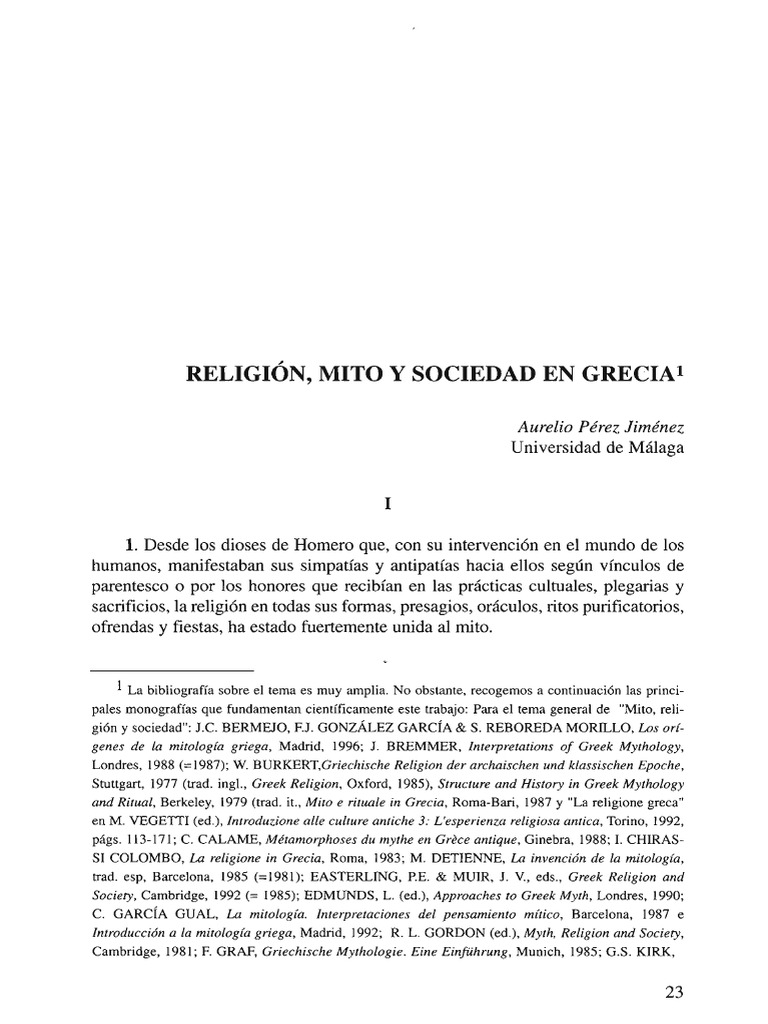 RELIGIÓN, MITO Y SOCIEDAD EN GRECIA$^1$

Aurelio Pérez Jiménez
Universidad de Málaga

I

1. Desde los dioses de Homero que, con su intervención en el mundo de los humanos, manifestaban sus simpatías y antipatías hacia ellos según vínculos de parentesco o por los honores que recibían en las prácticas cultuales, plegarias y sacrificios, la religión en todas sus formas, presagios, oráculos, ritos purificatorios, ofrendas y fiestas, ha estado fuertemente unida al mito.

$^1$ La bibliografía sobre el tema es muy amplia. No obstante, recogemos a continuación las principales monografías que fundamentan científicamente este trabajo: Para el tema general de "Mito, religión y sociedad": J.C. BERMEJO, F.J. GONZÁLEZ GARCÍA & S. REBOREDA MORILLO, Los orígenes de la mitología griega, Madrid, 1996; J. BREMMER, Interpretations of Greek Mythology, Londres, 1988 (=1987); W. BURKERT,Griechische Religion der archaischen und klassischen Epoche, Stuttgart, 1977 (trad. ingl., Greek Religion, Oxford, 1985), Structure and History in Greek Mythology and Ritual, Berkeley, 1979 (trad. it., Mito e rituale in Grecia, Roma-Bari, 1987 y "La religione greca" en M. VEGETTI (ed.), Introduzione alle culture antiche 3: L'esperienza religiosa antica, Torino, 1992, págs. 113-171; C. CALAME, Métamorphoses du mythe en Grèce antique, Ginebra, 1988; I. CHIRASSI COLOMBO, La religione in Grecia, Roma, 1983; M. DETIENNE, La invención de la mitología, trad. esp, Barcelona, 1985 (=1981); EASTERLING, P.E. & MUIR, J. V., eds., Greek Religion and Society, Cambridge, 1992 (= 1985); EDMUNDS, L. (ed.), Approaches to Greek Myth, Londres, 1990; C. GARCÍA GUAL, La mitología. Interpretaciones del pensamiento mítico, Barcelona, 1987 e Introducción a la mitología griega, Madrid, 1992; R. L. GORDON (ed.), Myth, Religion and Society, Cambridge, 1981; F. GRAF, Griechische Mythologie. Eine Einführung, Munich, 1985; G.S. KIRK,

23